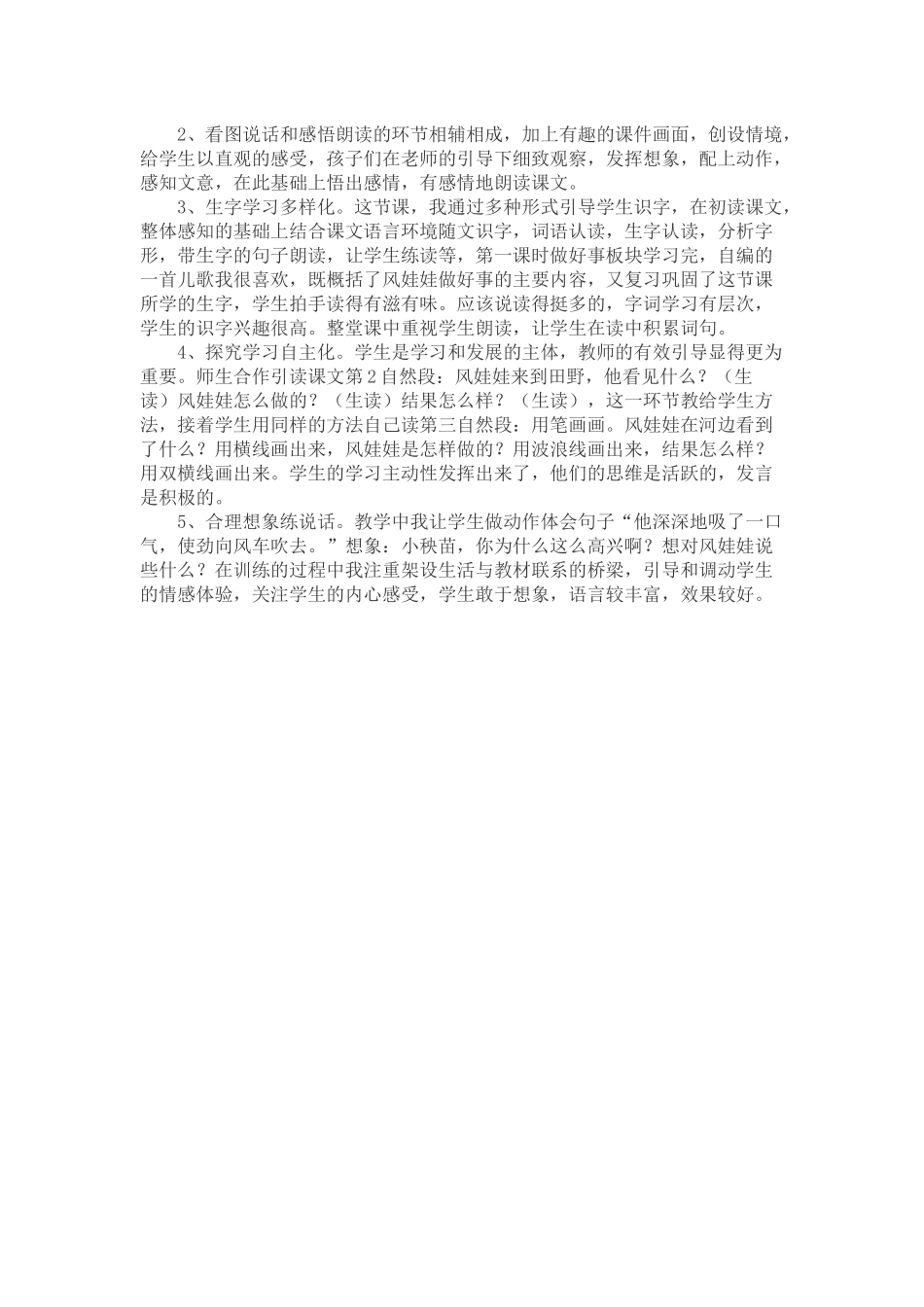 2、看图说话和感悟朗读的环节相辅相成，加上有趣的课件画面，创设情境，给学生以直观的感受，孩子们在老师的引导下细致观察，发挥想象，配上动作，感知文意，在此基础上悟出感情，有感情地朗读课文。

3、生字学习多样化。这节课，我通过多种形式引导学生识字，在初读课文，整体感知的基础上结合课文语言环境随文识字，词语认读，生字认读，分析字形，带生字的句子朗读，让学生练读等，第一课时做好事板块学习完，自编的一首儿歌我很喜欢，既概括了风娃娃做好事的主要内容，又复习巩固了这节课所学的生字，学生拍手读得有滋有味。应该说读得挺多的，字词学习有层次，学生的识字兴趣很高。整堂课中重视学生朗读，让学生在读中积累词句。

4、探究学习自主化。学生是学习和发展的主体，教师的有效引导显得更为重要。师生合作引读课文第2自然段：风娃娃来到田野，他看见什么？（生读）风娃娃怎么做的？（生读）结果怎么样？（生读），这一环节教给学生方法，接着学生用同样的方法自己读第三自然段：用笔画画。风娃娃在河边看到了什么？用横线画出来，风娃娃是怎样做的？用波浪线画出来，结果怎么样？用双横线画出来。学生的学习主动性发挥出来了，他们的思维是活跃的，发言是积极的。

5、合理想象练说话。教学中我让学生做动作体会句子“他深深地吸了一口气，使劲向风车吹去。”想象：小秧苗，你为什么这么高兴啊？想对风娃娃说些什么？在训练的过程中我注重架设生活与教材联系的桥梁，引导和调动学生的情感体验，关注学生的内心感受，学生敢于想象，语言较丰富，效果较好。